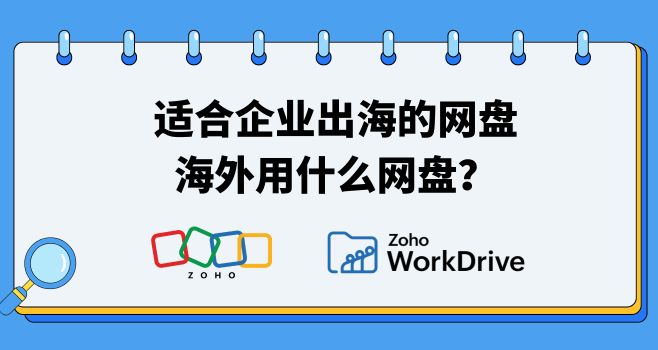 适合企业出海的网盘
海外用什么网盘？

ZOHO

Zoho
WorkDrive